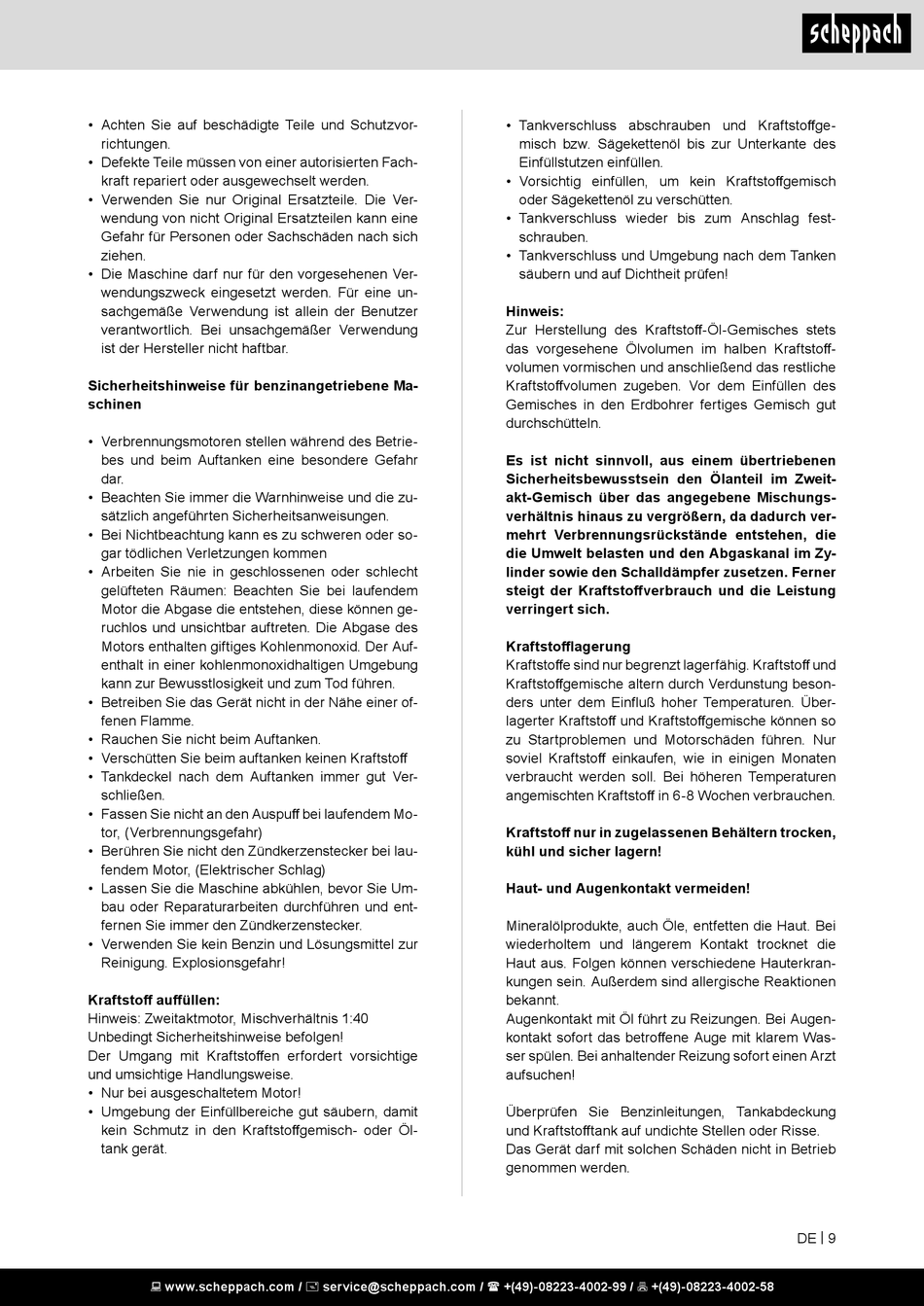 scheppach

• Achten Sie auf beschädigte Teile und Schutzvorrichtungen.
• Defekte Teile müssen von einer autorisierten Fachkraft repariert oder ausgewechselt werden.
• Verwenden Sie nur Original Ersatzteile. Die Verwendung von nicht Original Ersatzteilen kann eine Gefahr für Personen oder Sachschäden nach sich ziehen.
• Die Maschine darf nur für den vorgesehenen Verwendungszweck eingesetzt werden. Für eine unsachgemäße Verwendung ist allein der Benutzer verantwortlich. Bei unsachgemäßer Verwendung ist der Hersteller nicht haftbar.

Sicherheitshinweise für benzinangetriebene Maschinen

• Verbrennungsmotoren stellen während des Betriebes und beim Auftanken eine besondere Gefahr dar.
• Beachten Sie immer die Warnhinweise und die zusätzlich angeführten Sicherheitsanweisungen.
• Bei Nichtbeachtung kann es zu schweren oder sogar tödlichen Verletzungen kommen
• Arbeiten Sie nie in geschlossenen oder schlecht gelüfteten Räumen: Beachten Sie bei laufendem Motor die Abgase die entstehen, diese können geruchlos und unsichtbar auftreten. Die Abgase des Motors enthalten giftiges Kohlenmonoxid. Der Aufenthalt in einer kohlenmonoxidhaltigen Umgebung kann zur Bewusstlosigkeit und zum Tod führen.
• Betreiben Sie das Gerät nicht in der Nähe einer offenen Flamme.
• Rauchen Sie nicht beim Auftanken.
• Verschütten Sie beim auftanken keinen Kraftstoff
• Tankdeckel nach dem Auftanken immer gut Verschließen.
• Fassen Sie nicht an den Auspuff bei laufendem Motor, (Verbrennungsgefahr)
• Berühren Sie nicht den Zündkerzenstecker bei laufendem Motor, (Elektrischer Schlag)
• Lassen Sie die Maschine abkühlen, bevor Sie Umbau oder Reparaturarbeiten durchführen und entfernen Sie immer den Zündkerzenstecker.
• Verwenden Sie kein Benzin und Lösungsmittel zur Reinigung. Explosionsgefahr!

Kraftstoff auffüllen:
Hinweis: Zweitaktmotor, Mischverhältnis 1:40
Unbedingt Sicherheitshinweise befolgen!
Der Umgang mit Kraftstoffen erfordert vorsichtige und umsichtige Handlungsweise.
• Nur bei ausgeschaltetem Motor!
• Umgebung der Einfüllbereiche gut säubern, damit kein Schmutz in den Kraftstoffgemisch- oder Öltank gerät.
• Tankverschluss abschrauben und Kraftstoffgemisch bzw. Sägekettenöl bis zur Unterkante des Einfüllstutzen einfüllen.
• Vorsichtig einfüllen, um kein Kraftstoffgemisch oder Sägekettenöl zu verschütten.
• Tankverschluss wieder bis zum Anschlag festschrauben.
• Tankverschluss und Umgebung nach dem Tanken säubern und auf Dichtheit prüfen!

Hinweis:
Zur Herstellung des Kraftstoff-Öl-Gemisches stets das vorgesehene Ölvolumen im halben Kraftstoffvolumen vormischen und anschließend das restliche Kraftstoffvolumen zugeben. Vor dem Einfüllen des Gemisches in den Erdbohrer fertiges Gemisch gut durchschütteln.

Es ist nicht sinnvoll, aus einem übertriebenen Sicherheitsbewusstsein den Ölanteil im Zweitakt-Gemisch über das angegebene Mischungsverhältnis hinaus zu vergrößern, da dadurch vermehrt Verbrennungsrückstände entstehen, die die Umwelt belasten und den Abgaskanal im Zylinder sowie den Schalldämpfer zusetzen. Ferner steigt der Kraftstoffverbrauch und die Leistung verringert sich.

Kraftstofflagerung
Kraftstoffe sind nur begrenzt lagerfähig. Kraftstoff und Kraftstoffgemische altern durch Verdunstung besonders unter dem Einfluß hoher Temperaturen. Überlagerter Kraftstoff und Kraftstoffgemische können so zu Startproblemen und Motorschäden führen. Nur soviel Kraftstoff einkaufen, wie in einigen Monaten verbraucht werden soll. Bei höheren Temperaturen angemischten Kraftstoff in 6-8 Wochen verbrauchen.

Kraftstoff nur in zugelassenen Behältern trocken, kühl und sicher lagern!

Haut- und Augenkontakt vermeiden!

Mineralölprodukte, auch Öle, entfetten die Haut. Bei wiederholtem und längerem Kontakt trocknet die Haut aus. Folgen können verschiedene Hauterkrankungen sein. Außerdem sind allergische Reaktionen bekannt.
Augenkontakt mit Öl führt zu Reizungen. Bei Augenkontakt sofort das betroffene Auge mit klarem Wasser spülen. Bei anhaltender Reizung sofort einen Arzt aufsuchen!

Überprüfen Sie Benzinleitungen, Tankabdeckung und Kraftstofftank auf undichte Stellen oder Risse.
Das Gerät darf mit solchen Schäden nicht in Betrieb genommen werden.

DE | 9

www.scheppach.com / service@scheppach.com / +(49)-08223-4002-99 / +(49)-08223-4002-58